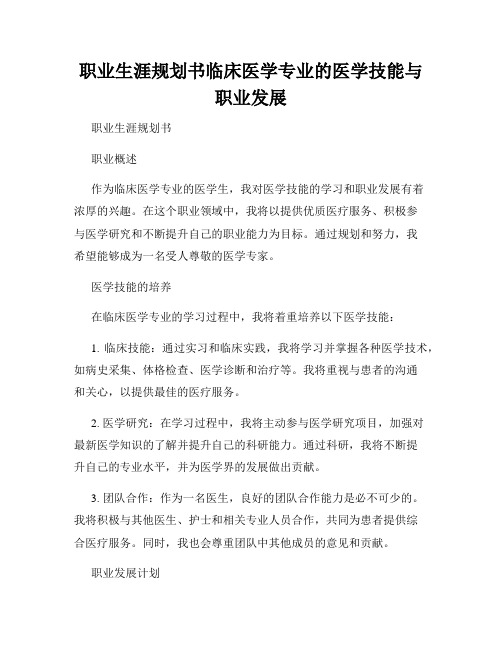 职业生涯规划书临床医学专业的医学技能与职业发展

职业生涯规划书

职业概述

作为临床医学专业的医学生，我对医学技能的学习和职业发展有着浓厚的兴趣。在这个职业领域中，我将以提供优质医疗服务、积极参与医学研究和不断提升自己的职业能力为目标。通过规划和努力，我希望能够成为一名受人尊敬的医学专家。

医学技能的培养

在临床医学专业的学习过程中，我将着重培养以下医学技能：

1. 临床技能：通过实习和临床实践，我将学习并掌握各种医学技术，如病史采集、体格检查、医学诊断和治疗等。我将重视与患者的沟通和关心，以提供最佳的医疗服务。

2. 医学研究：在学习过程中，我将主动参与医学研究项目，加强对最新医学知识的了解并提升自己的科研能力。通过科研，我将不断提升自己的专业水平，并为医学界的发展做出贡献。

3. 团队合作：作为一名医生，良好的团队合作能力是必不可少的。我将积极与其他医生、护士和相关专业人员合作，共同为患者提供综合医疗服务。同时，我也会尊重团队中其他成员的意见和贡献。

职业发展计划